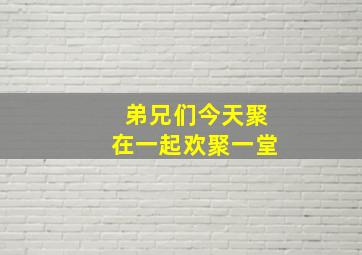 弟兄们今天聚
在一起欢聚一堂